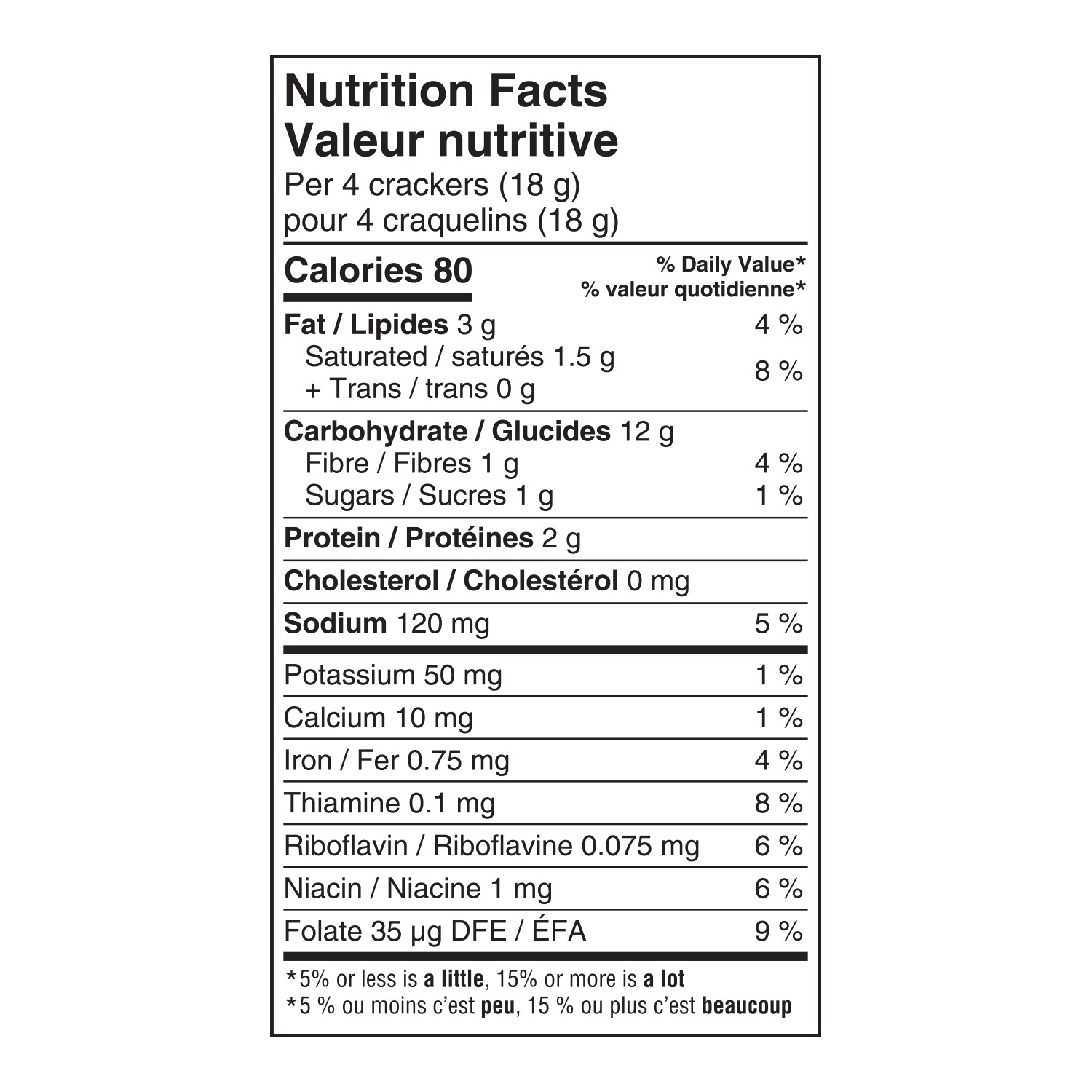 Nutrition Facts
Valeur nutritive
Per 4 crackers (18 g)
pour 4 craquelins (18 g)

Calories 80
% Daily Value*
% valeur quotidienne*

Fat / Lipides 3 g 4 %
Saturated / saturés 1.5 g
+ Trans / trans 0 g 8 %

Carbohydrate / Glucides 12 g
Fibre / Fibres 1 g 4 %
Sugars / Sucres 1 g 1 %

Protein / Protéines 2 g

Cholesterol / Cholestérol 0 mg

Sodium 120 mg 5 %

Potassium 50 mg 1 %

Calcium 10 mg 1 %

Iron / Fer 0.75 mg 4 %

Thiamine 0.1 mg 8 %

Riboflavin / Riboflavine 0.075 mg 6 %

Niacin / Niacine 1 mg 6 %

Folate 35 μg DFE / ÉFA 9 %

*5% or less is a little, 15% or more is a lot
*5 % ou moins c'est peu, 15 % ou plus c'est beaucoup